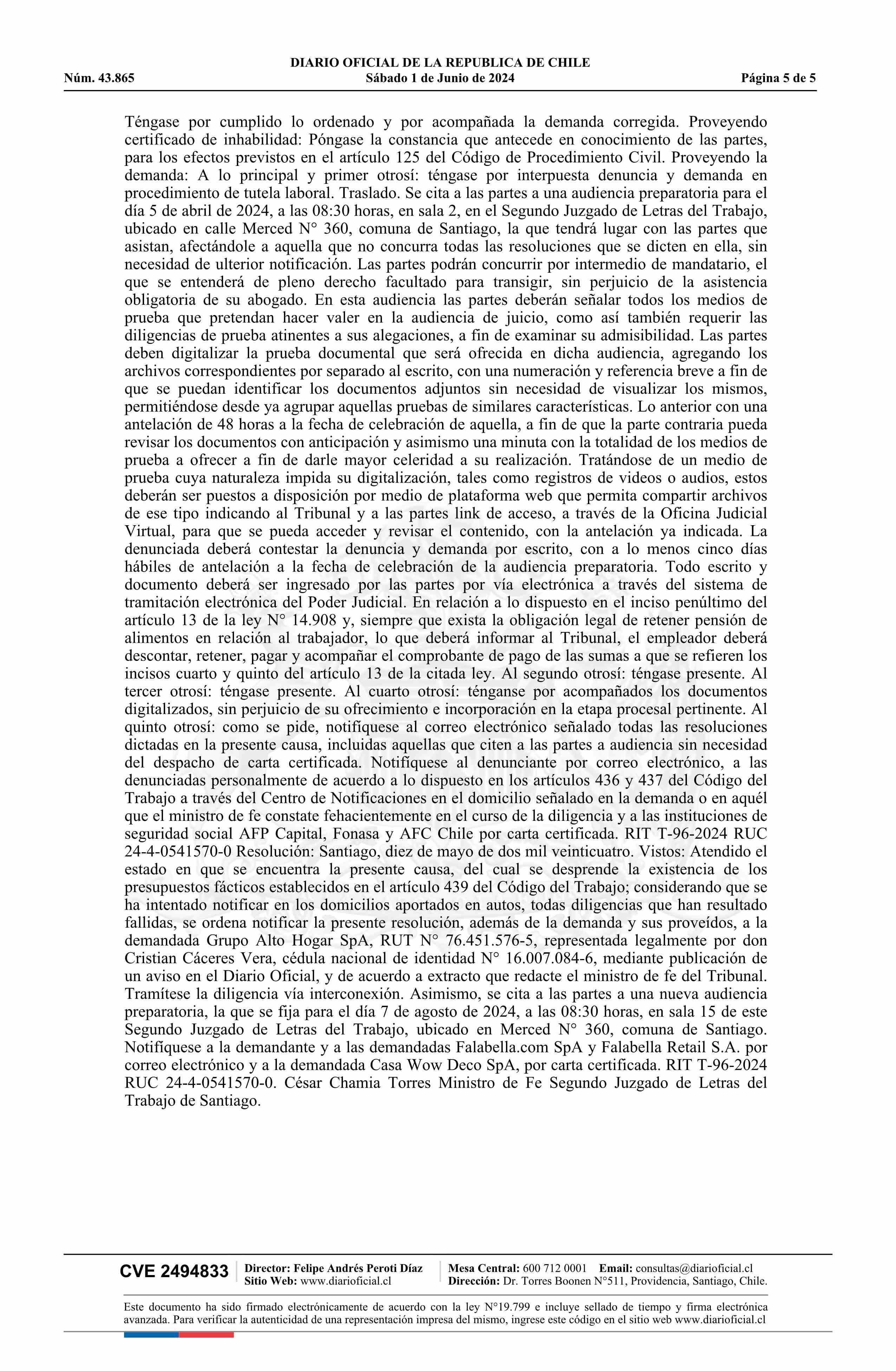 DIARIO OFICIAL DE LA REPUBLICA DE CHILE
Núm. 43.865 Sábado 1 de Junio de 2024 Página 5 de 5

Téngase por cumplido lo ordenado y por acompañada la demanda corregida. Proveyendo certificado de inhabilidad: Póngase la constancia que antecede en conocimiento de las partes, para los efectos previstos en el artículo 125 del Código de Procedimiento Civil. Proveyendo la demanda: A lo principal y primer otrosí: téngase por interpuesta denuncia y demanda en procedimiento de tutela laboral. Traslado. Se cita a las partes a una audiencia preparatoria para el día 5 de abril de 2024, a las 08:30 horas, en sala 2, en el Segundo Juzgado de Letras del Trabajo, ubicado en calle Merced N° 360, comuna de Santiago, la que tendrá lugar con las partes que asistan, afectándole a aquella que no concurra todas las resoluciones que se dicten en ella, sin necesidad de ulterior notificación. Las partes podrán concurrir por intermedio de mandatario, el que se entenderá de pleno derecho facultado para transigir, sin perjuicio de la asistencia obligatoria de su abogado. En esta audiencia las partes deberán señalar todos los medios de prueba que pretendan hacer valer en la audiencia de juicio, como así también requerir las diligencias de prueba atinentes a sus alegaciones, a fin de examinar su admisibilidad. Las partes deben digitalizar la prueba documental que será ofrecida en dicha audiencia, agregando los archivos correspondientes por separado al escrito, con una numeración y referencia breve a fin de que se puedan identificar los documentos adjuntos sin necesidad de visualizar los mismos, permitiéndose desde ya agrupar aquellas pruebas de similares características. Lo anterior con una antelación de 48 horas a la fecha de celebración de aquella, a fin de que la parte contraria pueda revisar los documentos con anticipación y asimismo una minuta con la totalidad de los medios de prueba a ofrecer a fin de darle mayor celeridad a su realización. Tratándose de un medio de prueba cuya naturaleza impida su digitalización, tales como registros de videos o audios, estos deberán ser puestos a disposición por medio de plataforma web que permita compartir archivos de ese tipo indicando al Tribunal y a las partes link de acceso, a través de la Oficina Judicial Virtual, para que se pueda acceder y revisar el contenido, con la antelación ya indicada. La denunciada deberá contestar la denuncia y demanda por escrito, con a lo menos cinco días hábiles de antelación a la fecha de celebración de la audiencia preparatoria. Todo escrito y documento deberá ser ingresado por las partes por vía electrónica a través del sistema de tramitación electrónica del Poder Judicial. En relación a lo dispuesto en el inciso penúltimo del artículo 13 de la ley N° 14.908 y, siempre que exista la obligación legal de retener pensión de alimentos en relación al trabajador, lo que deberá informar al Tribunal, el empleador deberá descontar, retener, pagar y acompañar el comprobante de pago de las sumas a que se refieren los incisos cuarto y quinto del artículo 13 de la citada ley. Al segundo otrosí: téngase presente. Al tercer otrosí: téngase presente. Al cuarto otrosí: ténganse por acompañados los documentos digitalizados, sin perjuicio de su ofrecimiento e incorporación en la etapa procesal pertinente. Al quinto otrosí: como se pide, notifíquese al correo electrónico señalado todas las resoluciones dictadas en la presente causa, incluidas aquellas que citen a las partes a audiencia sin necesidad del despacho de carta certificada. Notifíquese al denunciante por correo electrónico, a las denunciadas personalmente de acuerdo a lo dispuesto en los artículos 436 y 437 del Código del Trabajo a través del Centro de Notificaciones en el domicilio señalado en la demanda o en aquél que el ministro de fe constate fehacientemente en el curso de la diligencia y a las instituciones de seguridad social AFP Capital, Fonasa y AFC Chile por carta certificada. RIT T-96-2024 RUC 24-4-0541570-0 Resolución: Santiago, diez de mayo de dos mil veinticuatro. Vistos: Atendido el estado en que se encuentra la presente causa, del cual se desprende la existencia de los presupuestos fácticos establecidos en el artículo 439 del Código del Trabajo; considerando que se ha intentado notificar en los domicilios aportados en autos, todas diligencias que han resultado fallidas, se ordena notificar la presente resolución, además de la demanda y sus proveídos, a la demandada Grupo Alto Hogar SpA, RUT N° 76.451.576-5, representada legalmente por don Cristian Cáceres Vera, cédula nacional de identidad N° 16.007.084-6, mediante publicación de un aviso en el Diario Oficial, y de acuerdo a extracto que redacte el ministro de fe del Tribunal. Tramítese la diligencia vía interconexión. Asimismo, se cita a las partes a una nueva audiencia preparatoria, la que se fija para el día 7 de agosto de 2024, a las 08:30 horas, en sala 15 de este Segundo Juzgado de Letras del Trabajo, ubicado en Merced N° 360, comuna de Santiago. Notifíquese a la demandante y a las demandadas Falabella.com SpA y Falabella Retail S.A. por correo electrónico y a la demandada Casa Wow Deco SpA, por carta certificada. RIT T-96-2024 RUC 24-4-0541570-0. César Chamia Torres Ministro de Fe Segundo Juzgado de Letras del Trabajo de Santiago.

CVE 2494833 Director: Felipe Andrés Peroti Díaz Sitio Web: www.diarioficial.cl Mesa Central: 600 712 0001 Email: consultas@diarioficial.cl Dirección: Dr. Torres Boonen N°511, Providencia, Santiago, Chile.

Este documento ha sido firmado electrónicamente de acuerdo con la ley N°19.799 e incluye sellado de tiempo y firma electrónica avanzada. Para verificar la autenticidad de una representación impresa del mismo, ingrese este código en el sitio web www.diarioficial.cl